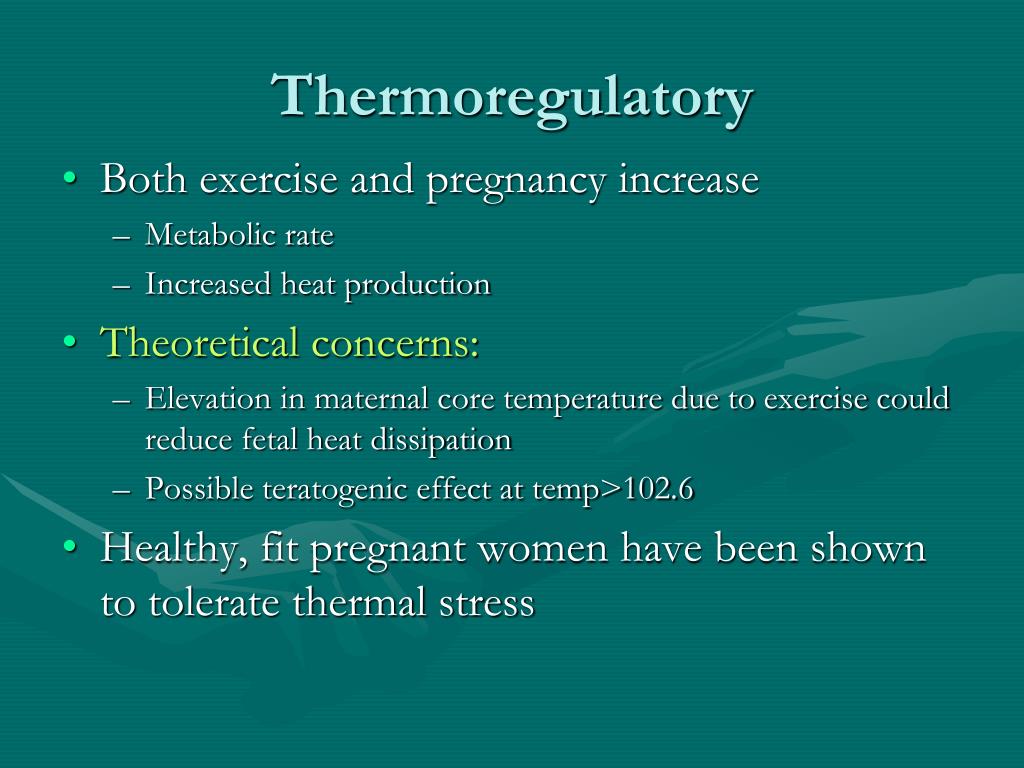 Thermoregulatory

• Both exercise and pregnancy increase
  – Metabolic rate
  – Increased heat production
• Theoretical concerns:
  – Elevation in maternal core temperature due to exercise could reduce fetal heat dissipation
  – Possible teratogenic effect at temp>102.6
• Healthy, fit pregnant women have been shown to tolerate thermal stress